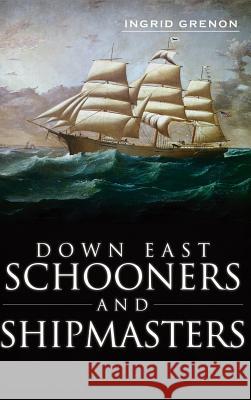 INGRID GRENON

DOWN EAST
SCHOONERS
AND
SHIPMASTERS

Kraina Książek